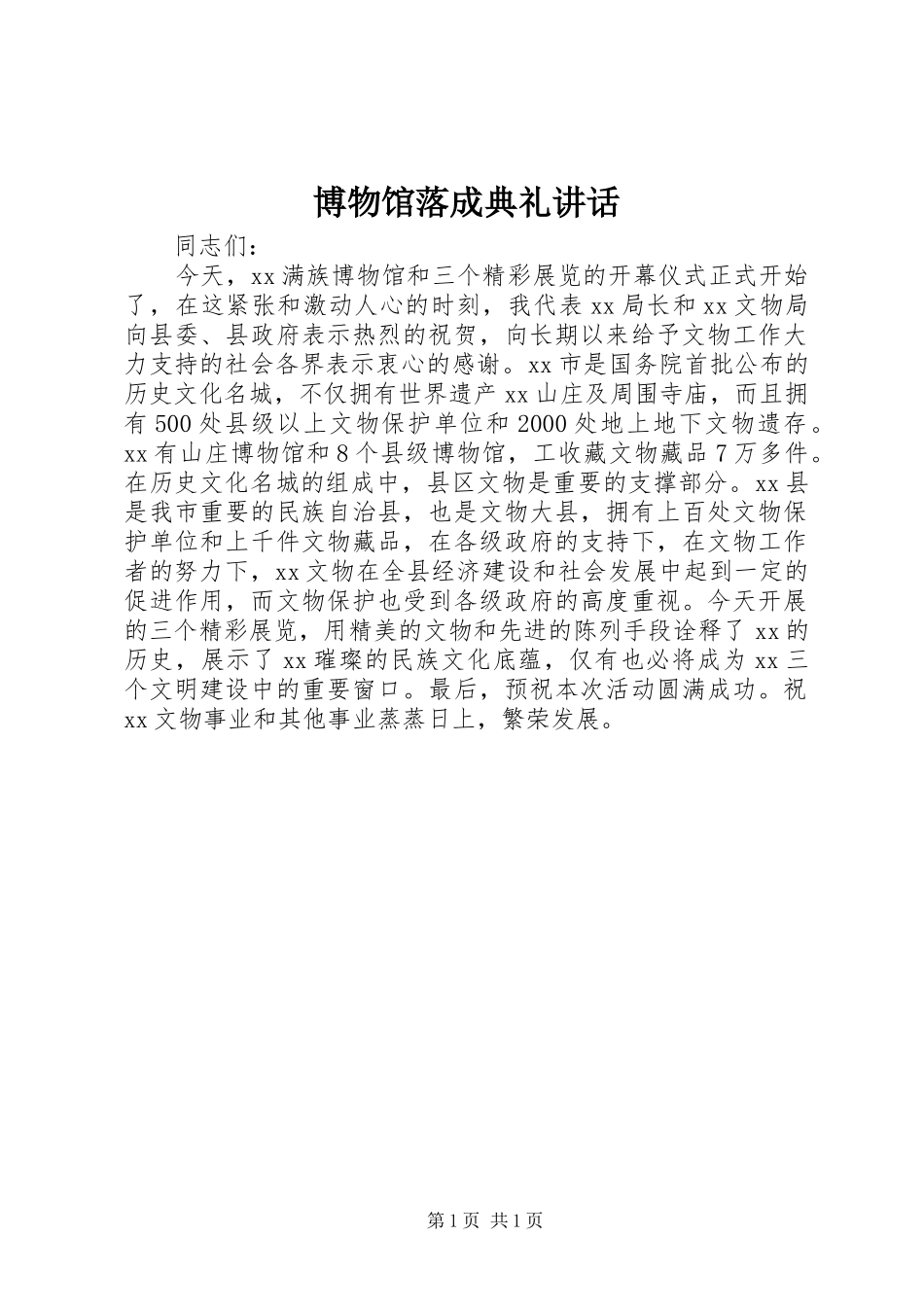 博物馆落成典礼讲话

同志们：

今天，xx满族博物馆和三个精彩展览的开幕仪式正式开始了，在这紧张和激动人心的时刻，我代表xx局长和xx文物局向县委、县政府表示热烈的祝贺，向长期以来给予文物工作大力支持的社会各界表示衷心的感谢。xx市是国务院首批公布的历史文化名城，不仅拥有世界遗产xx山庄及周围寺庙，而且拥有500处县级以上文物保护单位和2000处地上地下文物遗存。xx有山庄博物馆和8个县级博物馆，工收藏文物藏品7万多件。在历史文化名城的组成中，县区文物是重要的支撑部分。xx县是我市重要的民族自治县，也是文物大县，拥有上百处文物保护单位和上千件文物藏品，在各级政府的支持下，在文物工作者的努力下，xx文物在全县经济建设和社会发展中起到一定的促进作用，而文物保护也受到各级政府的高度重视。今天开展的三个精彩展览，用精美的文物和先进的陈列手段诠释了xx的历史，展示了xx璀璨的民族文化底蕴，仅有也必将成为xx三个文明建设中的重要窗口。最后，预祝本次活动圆满成功。祝xx文物事业和其他事业蒸蒸日上，繁荣发展。

第1页 共1页